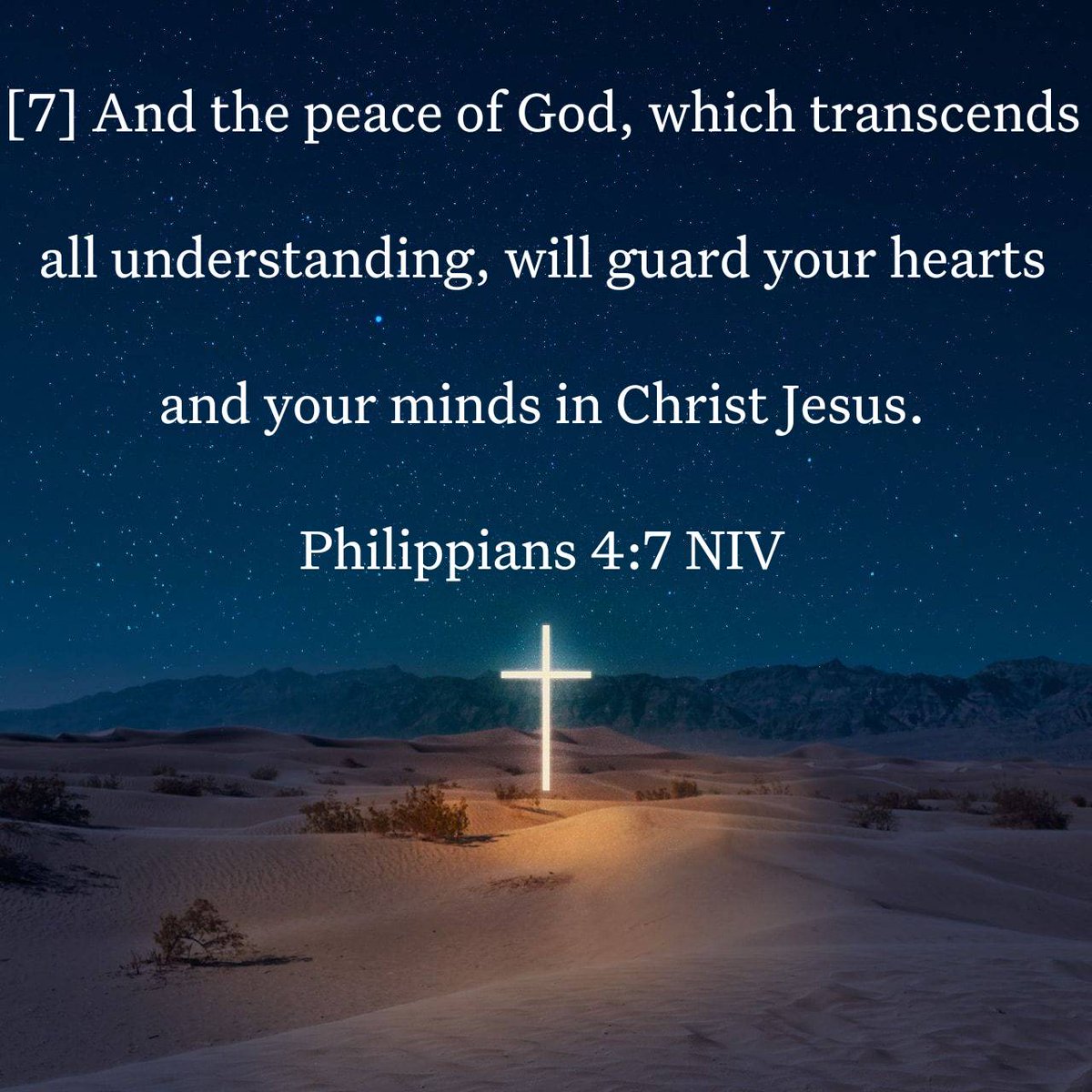 [7] And the peace of God, which transcends all understanding, will guard your hearts and your minds in Christ Jesus.

Philippians 4:7 NIV